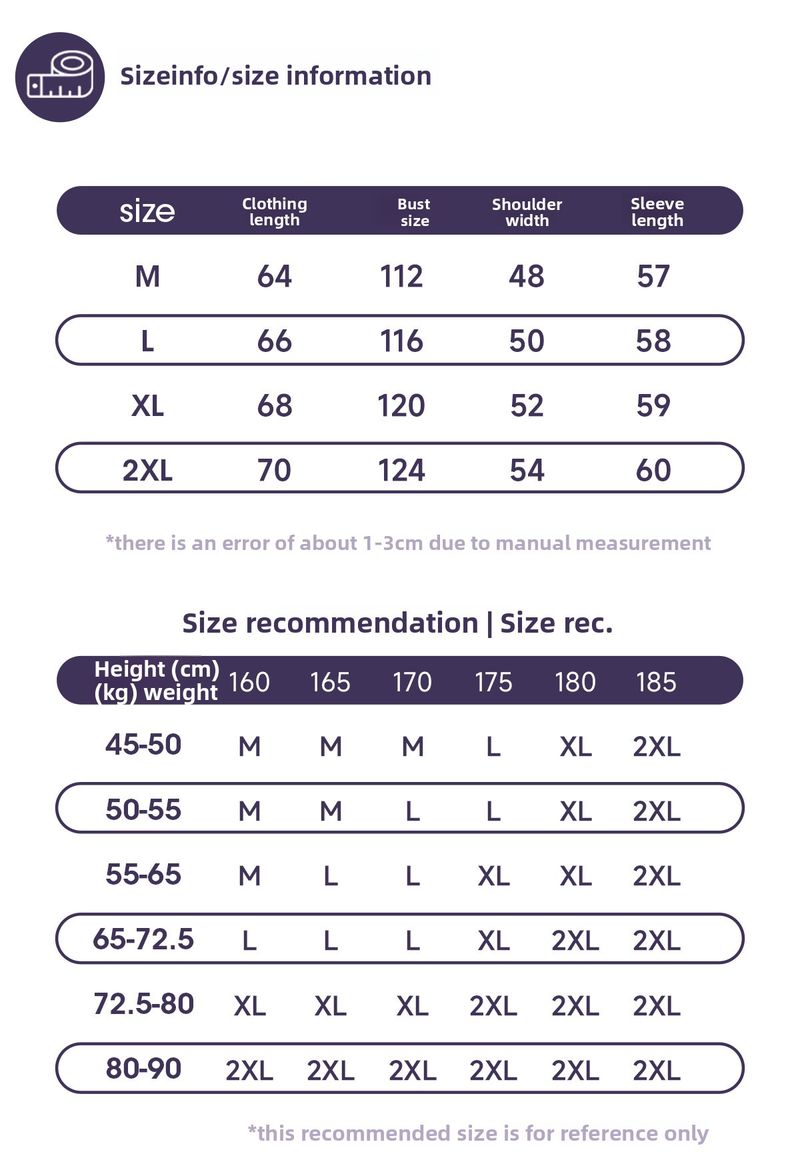 Sizeinfo/size information

| size | Clothing length | Bust size | Shoulder width | Sleeve length |
|---|---|---|---|---|
| M | 64 | 112 | 48 | 57 |
| L | 66 | 116 | 50 | 58 |
| XL | 68 | 120 | 52 | 59 |
| 2XL | 70 | 124 | 54 | 60 |

*there is an error of about 1-3cm due to manual measurement

Size recommendation | Size rec.

| Height (cm) (kg) weight | 160 | 165 | 170 | 175 | 180 | 185 |
|---|---|---|---|---|---|---|
| 45-50 | M | M | M | L | XL | 2XL |
| 50-55 | M | M | L | L | XL | 2XL |
| 55-65 | M | L | L | XL | XL | 2XL |
| 65-72.5 | L | L | L | XL | 2XL | 2XL |
| 72.5-80 | XL | XL | XL | 2XL | 2XL | 2XL |
| 80-90 | 2XL | 2XL | 2XL | 2XL | 2XL | 2XL |

*this recommended size is for reference only